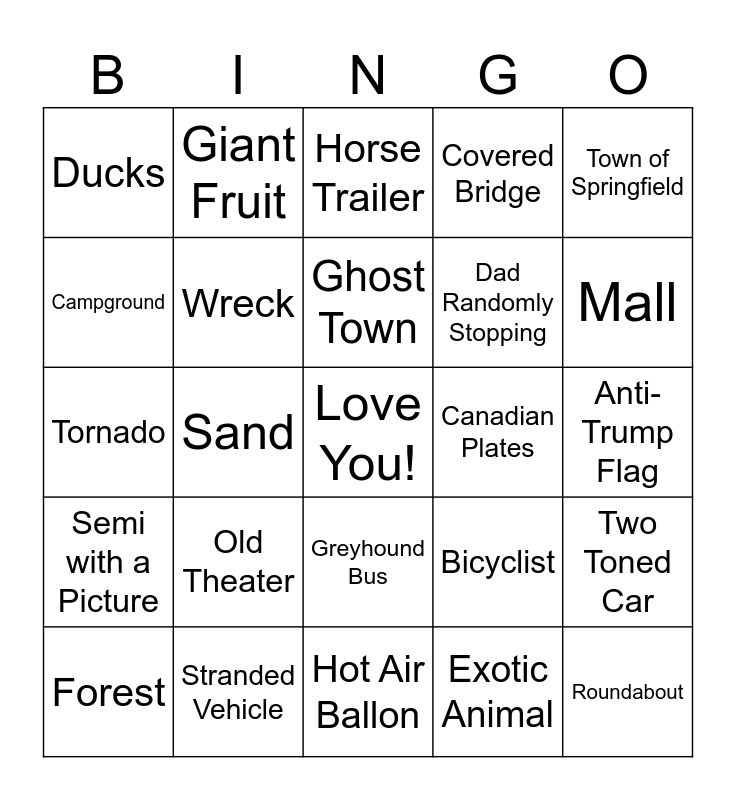 | B | I | N | G | O |
|---|---|---|---|---|
| Ducks | Giant Fruit | Horse Trailer | Covered Bridge | Town of Springfield |
| Campground | Wreck | Ghost Town | Dad Randomly Stopping | Mall |
| Tornado | Sand | Love You! | Canadian Plates | Anti-Trump Flag |
| Semi with a Picture | Old Theater | Greyhound Bus | Bicyclist | Two Toned Car |
| Forest | Stranded Vehicle | Hot Air Ballon | Exotic Animal | Roundabout |